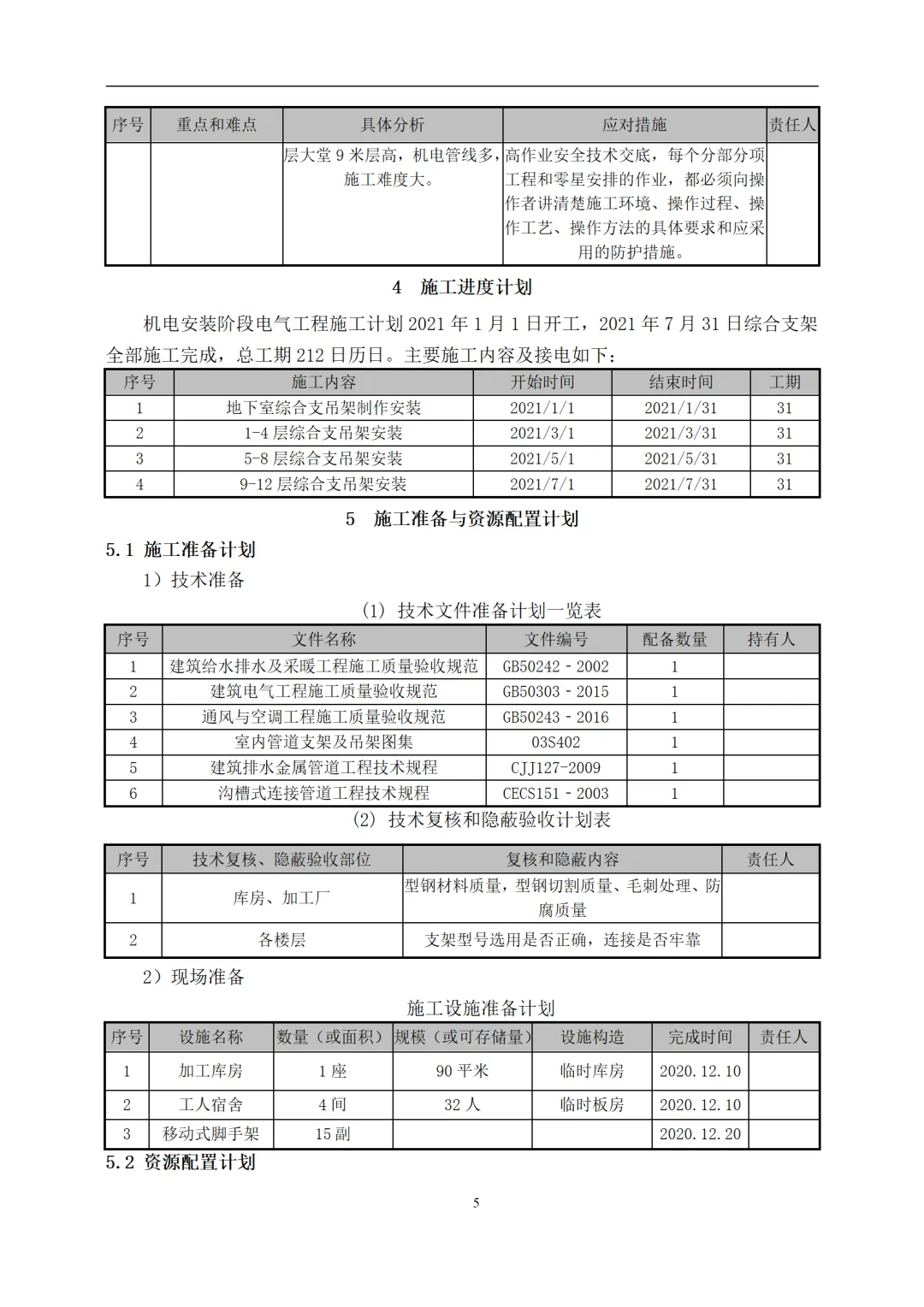 | 序号 | 重点和难点 | 具体分析 | 应对措施 | 责任人 |
|---|---|---|---|---|
| | | 层大堂 9 米层高，机电管线多，施工难度大。 | 高作业安全技术交底，每个分部分项工程和零星安排的作业，都必须向操作者讲清楚施工环境、操作过程、操作工艺、操作方法的具体要求和应采用的防护措施。 | |

4 施工进度计划

机电安装阶段电气工程施工计划 2021 年 1 月 1 日开工，2021 年 7 月 31 日综合支架全部施工完成，总工期 212 日历日。主要施工内容及接电如下：

| 序号 | 施工内容 | 开始时间 | 结束时间 | 工期 |
|---|---|---|---|---|
| 1 | 地下室综合支吊架制作安装 | 2021/1/1 | 2021/1/31 | 31 |
| 2 | 1-4 层综合支吊架安装 | 2021/3/1 | 2021/3/31 | 31 |
| 3 | 5-8 层综合支吊架安装 | 2021/5/1 | 2021/5/31 | 31 |
| 4 | 9-12 层综合支吊架安装 | 2021/7/1 | 2021/7/31 | 31 |

5 施工准备与资源配置计划

5.1 施工准备计划

1）技术准备

(1) 技术文件准备计划一览表

| 序号 | 文件名称 | 文件编号 | 配备数量 | 持有人 |
|---|---|---|---|---|
| 1 | 建筑给水排水及采暖工程施工质量验收规范 | GB50242 - 2002 | 1 | |
| 2 | 建筑电气工程施工质量验收规范 | GB50303 - 2015 | 1 | |
| 3 | 通风与空调工程施工质量验收规范 | GB50243 - 2016 | 1 | |
| 4 | 室内管道支架及吊架图集 | 03S402 | 1 | |
| 5 | 建筑排水金属管道工程技术规程 | CJJ127-2009 | 1 | |
| 6 | 沟槽式连接管道工程技术规程 | CECS151 - 2003 | 1 | |

(2) 技术复核和隐蔽验收计划表

| 序号 | 技术复核、隐蔽验收部位 | 复核和隐蔽内容 | 责任人 |
|---|---|---|---|
| 1 | 库房、加工厂 | 型钢材料质量，型钢切割质量、毛刺处理、防腐质量 | |
| 2 | 各楼层 | 支架型号选用是否正确，连接是否牢靠 | |

2）现场准备

施工设施准备计划

| 序号 | 设施名称 | 数量（或面积） | 规模（或可存储量） | 设施构造 | 完成时间 | 责任人 |
|---|---|---|---|---|---|---|
| 1 | 加工库房 | 1 座 | 90 平米 | 临时库房 | 2020.12.10 | |
| 2 | 工人宿舍 | 4 间 | 32 人 | 临时板房 | 2020.12.10 | |
| 3 | 移动式脚手架 | 15 副 | | | 2020.12.20 | |

5.2 资源配置计划

5